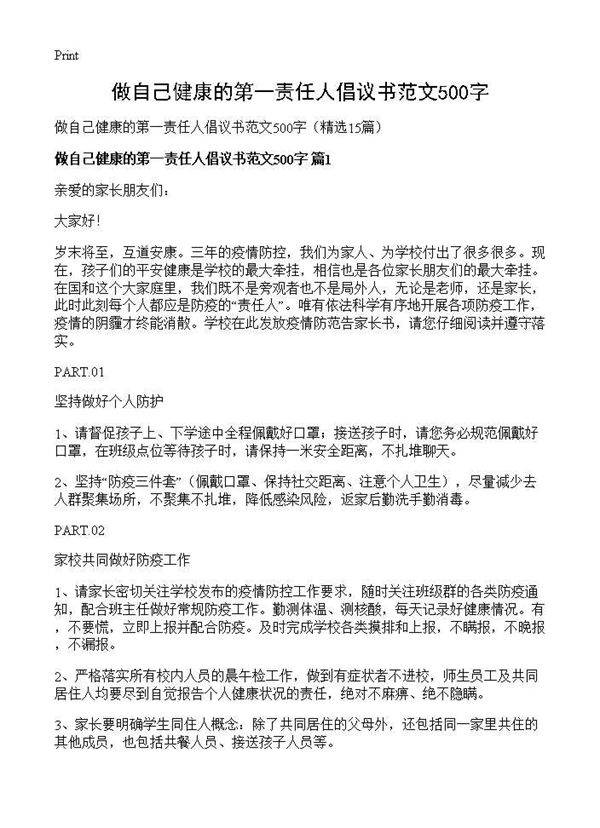 Print

做自己健康的第一责任人倡议书范文500字

做自己健康的第一责任人倡议书范文500字（精选15篇）

做自己健康的第一责任人倡议书范文500字 篇1

亲爱的家长朋友们：

大家好！

岁末将至，互道安康。三年的疫情防控，我们为家人、为学校付出了很多很多。现在，孩子们的平安健康是学校的最大牵挂，相信也是各位家长朋友们的最大牵挂。在国和这个大家庭里，我们既不是旁观者也不是局外人，无论是老师，还是家长，此时此刻每个人都应是防疫的“责任人”。唯有依法科学有序地开展各项防疫工作，疫情的阴霾才终能消散。学校在此发放疫情防范告家长书，请您仔细阅读并遵守落实。

PART.01

坚持做好个人防护

1、请督促孩子上、下学途中全程佩戴好口罩；接送孩子时，请您务必规范佩戴好口罩，在班级点位等待孩子时，请保持一米安全距离，不扎堆聊天。

2、坚持“防疫三件套”（佩戴口罩、保持社交距离、注意个人卫生），尽量减少去人群聚集场所，不聚集不扎堆，降低感染风险，返家后勤洗手勤消毒。

PART.02

家校共同做好防疫工作

1、请家长密切关注学校发布的疫情防控工作要求，随时关注班级群的各类防疫通知，配合班主任做好常规防疫工作。勤测体温、测核酸，每天记录好健康情况。有，不要慌，立即上报并配合防疫。及时完成学校各类摸排和上报，不瞒报，不晚报，不漏报。

2、严格落实所有校内人员的晨午检工作，做到有症状者不进校，师生员工及共同居住人均要尽到自觉报告个人健康状况的责任，绝对不麻痹、绝不隐瞒。

3、家长要明确学生同住人概念：除了共同居住的父母外，还包括同一家里共住的其他成员，也包括共餐人员、接送孩子人员等。